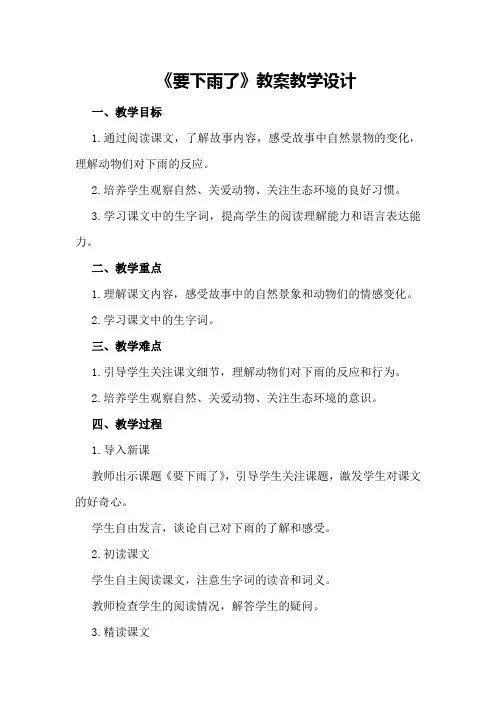 《要下雨了》教案教学设计

一、教学目标

1.通过阅读课文，了解故事内容，感受故事中自然景物的变化，理解动物们对下雨的反应。

2.培养学生观察自然、关爱动物、关注生态环境的良好习惯。

3.学习课文中的生字词，提高学生的阅读理解能力和语言表达能力。

二、教学重点

1.理解课文内容，感受故事中的自然景象和动物们的情感变化。

2.学习课文中的生字词。

三、教学难点

1.引导学生关注课文细节，理解动物们对下雨的反应和行为。

2.培养学生观察自然、关爱动物、关注生态环境的意识。

四、教学过程

1.导入新课

教师出示课题《要下雨了》，引导学生关注课题，激发学生对课文的好奇心。

学生自由发言，谈论自己对下雨的了解和感受。

2.初读课文

学生自主阅读课文，注意生字词的读音和词义。

教师检查学生的阅读情况，解答学生的疑问。

3.精读课文